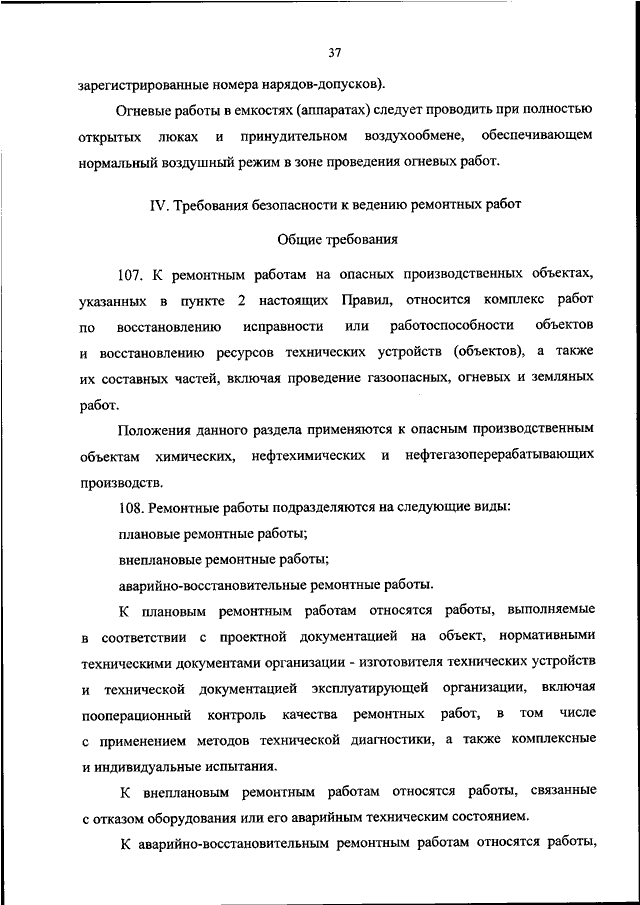 37

зарегистрированные номера нарядов-допусков).

Огневые работы в емкостях (аппаратах) следует проводить при полностью открытых люках и принудительном воздухообмене, обеспечивающем нормальный воздушный режим в зоне проведения огневых работ.

IV. Требования безопасности к ведению ремонтных работ

Общие требования

107. К ремонтным работам на опасных производственных объектах, указанных в пункте 2 настоящих Правил, относится комплекс работ по восстановлению исправности или работоспособности объектов и восстановлению ресурсов технических устройств (объектов), а также их составных частей, включая проведение газоопасных, огневых и земляных работ.

Положения данного раздела применяются к опасным производственным объектам химических, нефтехимических и нефтегазоперерабатывающих производств.

108. Ремонтные работы подразделяются на следующие виды:

плановые ремонтные работы;

внеплановые ремонтные работы;

аварийно-восстановительные ремонтные работы.

К плановым ремонтным работам относятся работы, выполняемые в соответствии с проектной документацией на объект, нормативными техническими документами организации - изготовителя технических устройств и технической документацией эксплуатирующей организации, включая пооперационный контроль качества ремонтных работ, в том числе с применением методов технической диагностики, а также комплексные и индивидуальные испытания.

К внеплановым ремонтным работам относятся работы, связанные с отказом оборудования или его аварийным техническим состоянием.

К аварийно-восстановительным ремонтным работам относятся работы,